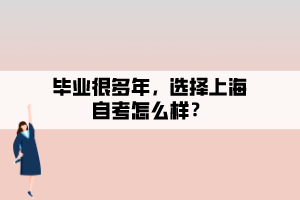 毕业很多年，选择上海自考怎么样？